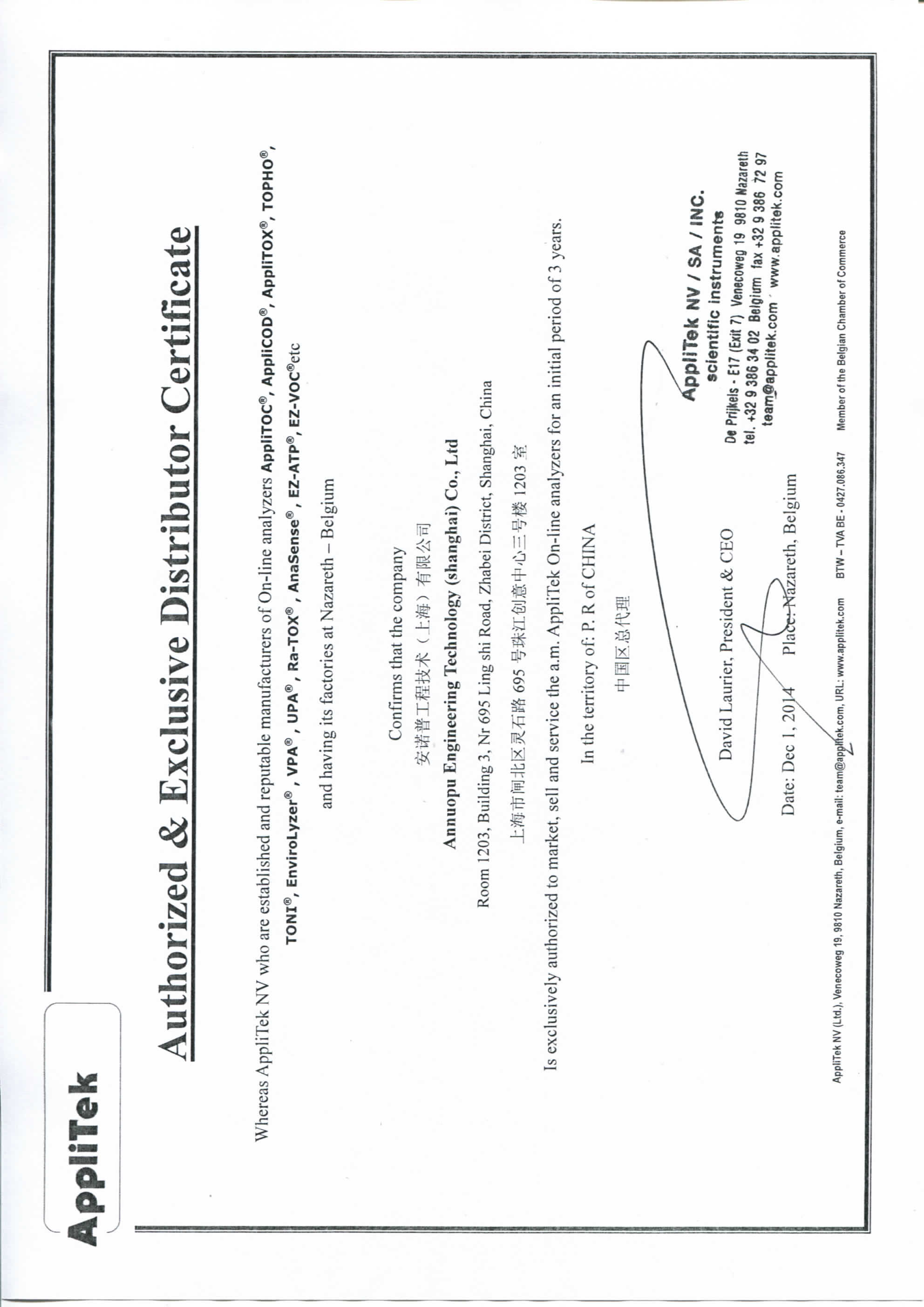 AppliTek

Authorized & Exclusive Distributor Certificate

Whereas AppliTek NV who are established and reputable manufacturers of On-line analyzers AppliTOC®, AppliCOD®, AppliTOX®, TOPHO®, TONI®, EnviroLyzer®, VPA®, UPA®, Ra-TOX®, AnaSense®, EZ-ATP®, EZ-VOC®etc

and having its factories at Nazareth – Belgium

Confirms that the company
安诺普工程技术（上海）有限公司
Annuopu Engineering Technology (shanghai) Co., Ltd
Room 1203, Building 3, Nr 695 Ling shi Road, Zhabei District, Shanghai, China
上海市闸北区灵石路695号珠江创意中心三号楼1203室

Is exclusively authorized to market, sell and service the a.m. AppliTek On-line analyzers for an initial period of 3 years.

In the territory of: P. R of CHINA
中国区总代理

David Laurier, President & CEO

Date: Dec 1, 2014     Place: Nazareth, Belgium

AppliTek NV / SA / INC.
scientific instruments
De Prijkels - E17 (Exit 7) Venecoweg 19 9810 Nazareth
tel. +32 9 386 34 02 Belgium fax +32 9 386 72 97
team@applitek.com www.applitek.com

AppliTek NV (Ltd.), Venecoweg 19, 9810 Nazareth, Belgium, e-mail: team@applitek.com, URL: www.applitek.com BTW – TVA BE - 0427.086.347 Member of the Belgian Chamber of Commerce